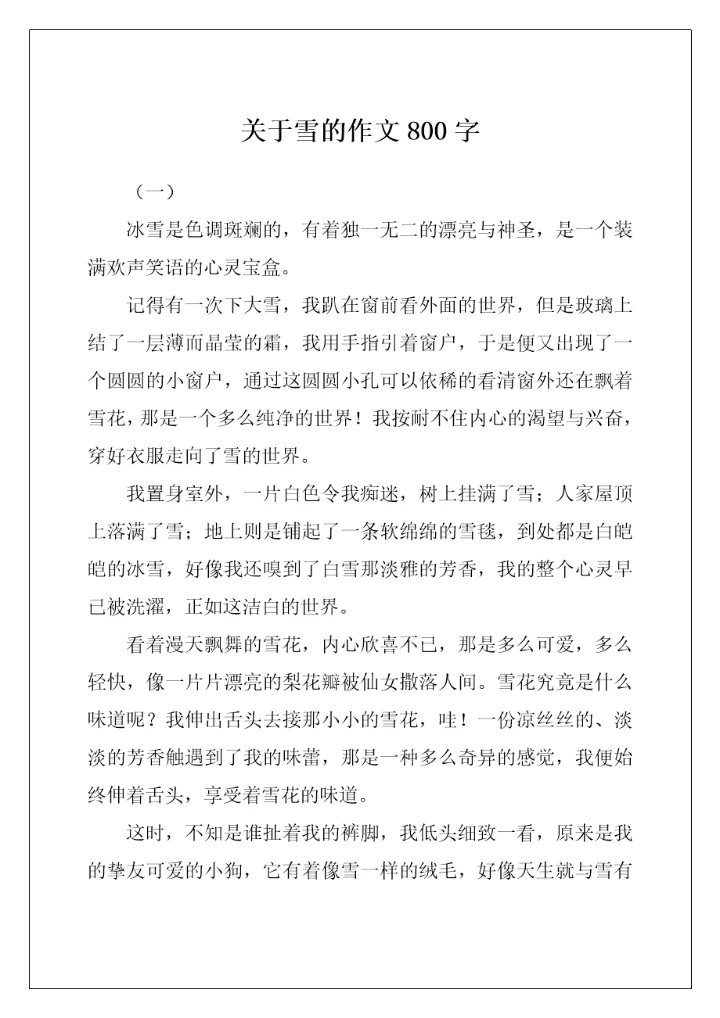 关于雪的作文 800 字

（一）

冰雪是色调斑斓的，有着独一无二的漂亮与神圣，是一个装满欢声笑语的心灵宝盒。

记得有一次下大雪，我趴在窗前看外面的世界，但是玻璃上结了一层薄而晶莹的霜，我用手指引着窗户，于是便又出现了一个圆圆的小窗户，通过这圆圆小孔可以依稀的看清窗外还在飘着雪花，那是一个多么纯净的世界！我按耐不住内心的渴望与兴奋，穿好衣服走向了雪的世界。

我置身室外，一片白色令我痴迷，树上挂满了雪；人家屋顶上落满了雪；地上则是铺起了一条软绵绵的雪毯，到处都是白皑皑的冰雪，好像我还嗅到了白雪那淡雅的芳香，我的整个心灵早已被洗濯，正如这洁白的世界。

看着漫天飘舞的雪花，内心欣喜不已，那是多么可爱，多么轻快，像一片片漂亮的梨花瓣被仙女撒落人间。雪花究竟是什么味道呢？我伸出舌头去接那小小的雪花，哇！一份凉丝丝的、淡淡的芳香触遇到了我的味蕾，那是一种多么奇异的感觉，我便始终伸着舌头，享受着雪花的味道。

这时，不知是谁扯着我的裤脚，我低头细致一看，原来是我的挚友可爱的小狗，它有着像雪一样的绒毛，好像天生就与雪有